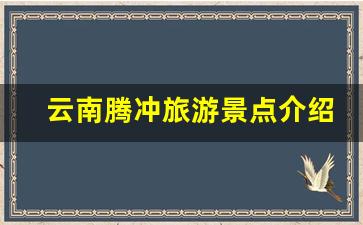 云南腾冲旅游景点介绍